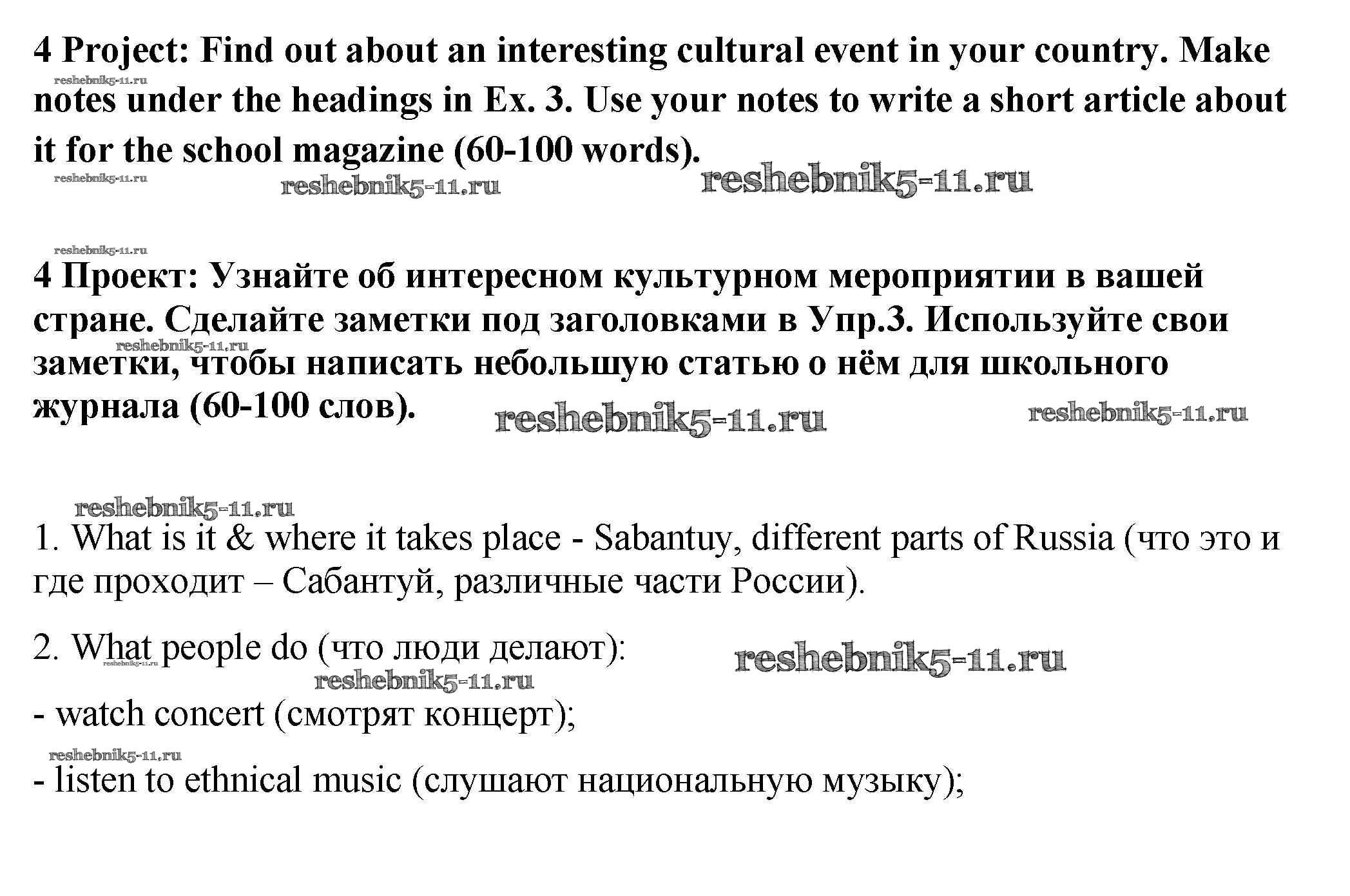 4 Project: Find out about an interesting cultural event in your country. Make notes under the headings in Ex. 3. Use your notes to write a short article about it for the school magazine (60-100 words).

reshebnik5-11.ru reshebnik5-11.ru reshebnik5-11.ru reshebnik5-11.ru

reshebnik5-11.ru

4 Проект: Узнайте об интересном культурном мероприятии в вашей стране. Сделайте заметки под заголовками в Упр.3. Используйте свои заметки, чтобы написать небольшую статью о нём для школьного журнала (60-100 слов).

reshebnik5-11.ru reshebnik5-11.ru reshebnik5-11.ru

reshebnik5-11.ru

1. What is it & where it takes place - Sabantuy, different parts of Russia (что это и где проходит – Сабантуй, различные части России).

2. What people do (что люди делают):

reshebnik5-11.ru reshebnik5-11.ru reshebnik5-11.ru

- watch concert (смотрят концерт);

reshebnik5-11.ru

- listen to ethnical music (слушают национальную музыку);